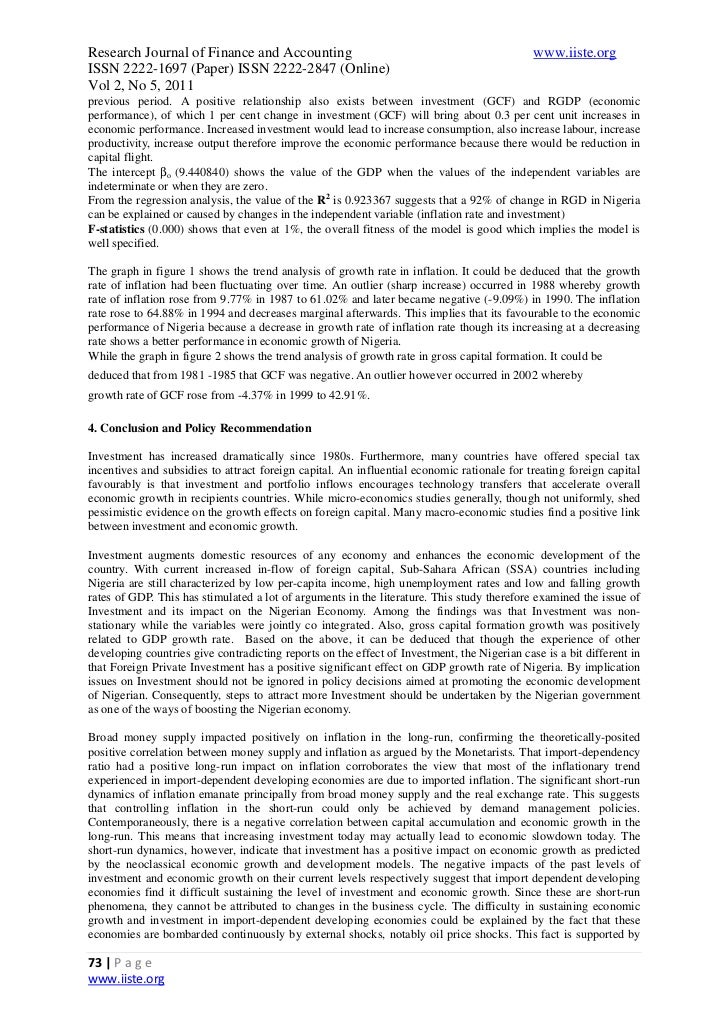 Research Journal of Finance and Accounting www.iiste.org
ISSN 2222-1697 (Paper) ISSN 2222-2847 (Online)
Vol 2, No 5, 2011

previous period. A positive relationship also exists between investment (GCF) and RGDP (economic performance), of which 1 per cent change in investment (GCF) will bring about 0.3 per cent unit increases in economic performance. Increased investment would lead to increase consumption, also increase labour, increase productivity, increase output therefore improve the economic performance because there would be reduction in capital flight.
The intercept $\beta_o$ (9.440840) shows the value of the GDP when the values of the independent variables are indeterminate or when they are zero.
From the regression analysis, the value of the $R^2$ is 0.923367 suggests that a 92% of change in RGD in Nigeria can be explained or caused by changes in the independent variable (inflation rate and investment)
F-statistics (0.000) shows that even at 1%, the overall fitness of the model is good which implies the model is well specified.

The graph in figure 1 shows the trend analysis of growth rate in inflation. It could be deduced that the growth rate of inflation had been fluctuating over time. An outlier (sharp increase) occurred in 1988 whereby growth rate of inflation rose from 9.77% in 1987 to 61.02% and later became negative (-9.09%) in 1990. The inflation rate rose to 64.88% in 1994 and decreases marginal afterwards. This implies that its favourable to the economic performance of Nigeria because a decrease in growth rate of inflation rate though its increasing at a decreasing rate shows a better performance in economic growth of Nigeria.
While the graph in figure 2 shows the trend analysis of growth rate in gross capital formation. It could be deduced that from 1981 -1985 that GCF was negative. An outlier however occurred in 2002 whereby growth rate of GCF rose from -4.37% in 1999 to 42.91%.

4. Conclusion and Policy Recommendation

Investment has increased dramatically since 1980s. Furthermore, many countries have offered special tax incentives and subsidies to attract foreign capital. An influential economic rationale for treating foreign capital favourably is that investment and portfolio inflows encourages technology transfers that accelerate overall economic growth in recipients countries. While micro-economics studies generally, though not uniformly, shed pessimistic evidence on the growth effects on foreign capital. Many macro-economic studies find a positive link between investment and economic growth.

Investment augments domestic resources of any economy and enhances the economic development of the country. With current increased in-flow of foreign capital, Sub-Sahara African (SSA) countries including Nigeria are still characterized by low per-capita income, high unemployment rates and low and falling growth rates of GDP. This has stimulated a lot of arguments in the literature. This study therefore examined the issue of Investment and its impact on the Nigerian Economy. Among the findings was that Investment was non-stationary while the variables were jointly co integrated. Also, gross capital formation growth was positively related to GDP growth rate. Based on the above, it can be deduced that though the experience of other developing countries give contradicting reports on the effect of Investment, the Nigerian case is a bit different in that Foreign Private Investment has a positive significant effect on GDP growth rate of Nigeria. By implication issues on Investment should not be ignored in policy decisions aimed at promoting the economic development of Nigerian. Consequently, steps to attract more Investment should be undertaken by the Nigerian government as one of the ways of boosting the Nigerian economy.

Broad money supply impacted positively on inflation in the long-run, confirming the theoretically-posited positive correlation between money supply and inflation as argued by the Monetarists. That import-dependency ratio had a positive long-run impact on inflation corroborates the view that most of the inflationary trend experienced in import-dependent developing economies are due to imported inflation. The significant short-run dynamics of inflation emanate principally from broad money supply and the real exchange rate. This suggests that controlling inflation in the short-run could only be achieved by demand management policies. Contemporaneously, there is a negative correlation between capital accumulation and economic growth in the long-run. This means that increasing investment today may actually lead to economic slowdown today. The short-run dynamics, however, indicate that investment has a positive impact on economic growth as predicted by the neoclassical economic growth and development models. The negative impacts of the past levels of investment and economic growth on their current levels respectively suggest that import dependent developing economies find it difficult sustaining the level of investment and economic growth. Since these are short-run phenomena, they cannot be attributed to changes in the business cycle. The difficulty in sustaining economic growth and investment in import-dependent developing economies could be explained by the fact that these economies are bombarded continuously by external shocks, notably oil price shocks. This fact is supported by

73 | P a g e
www.iiste.org